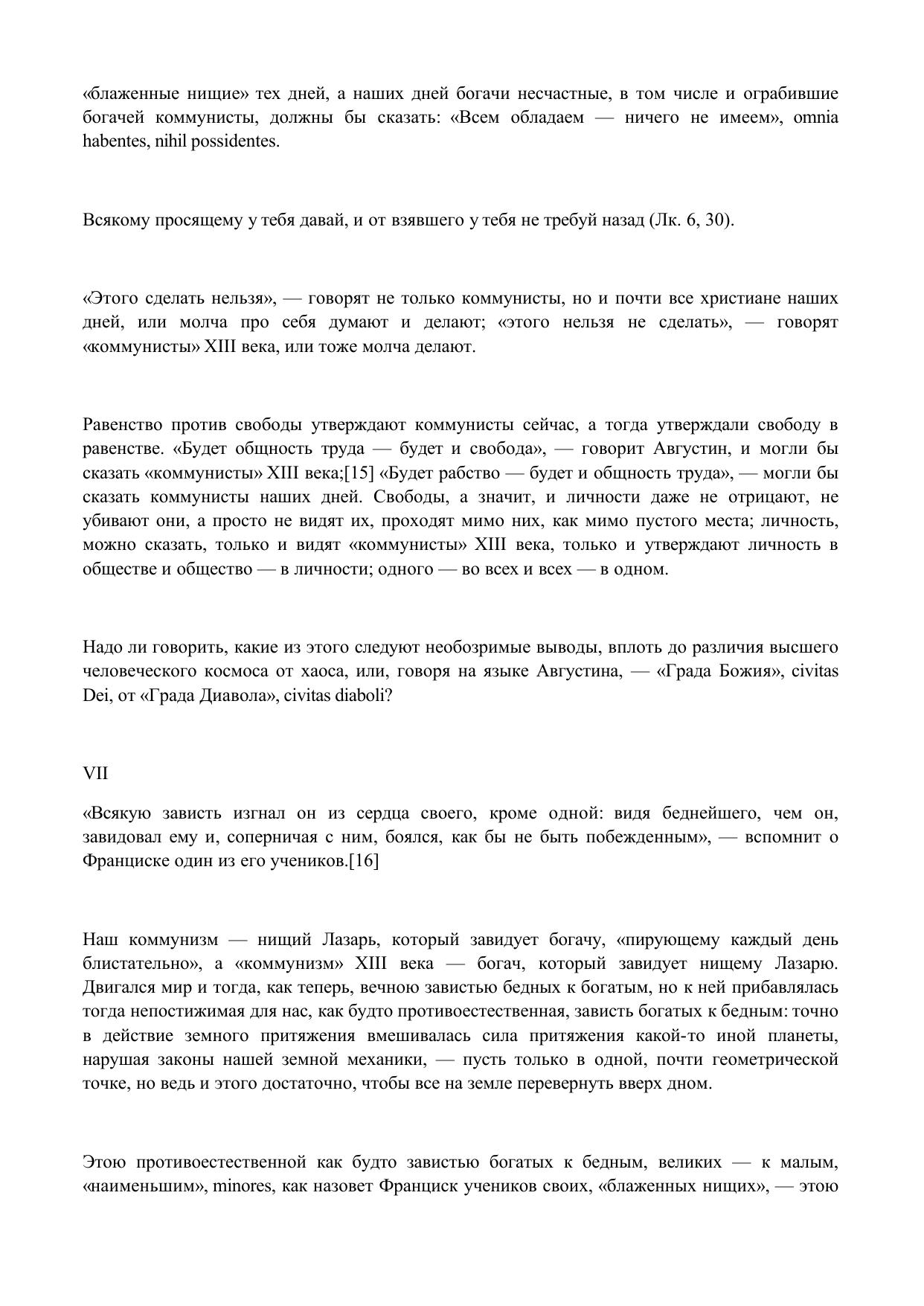 «блаженные нищие» тех дней, а наших дней богачи несчастные, в том числе и ограбившие богачей коммунисты, должны бы сказать: «Всем обладаем — ничего не имеем», omnia habentes, nihil possidentes.

Всякому просящему у тебя давай, и от взявшего у тебя не требуй назад (Лк. 6, 30).

«Этого сделать нельзя», — говорят не только коммунисты, но и почти все христиане наших дней, или молча про себя думают и делают; «этого нельзя не сделать», — говорят «коммунисты» XIII века, или тоже молча делают.

Равенство против свободы утверждают коммунисты сейчас, а тогда утверждали свободу в равенстве. «Будет общность труда — будет и свобода», — говорит Августин, и могли бы сказать «коммунисты» XIII века;[15] «Будет рабство — будет и общность труда», — могли бы сказать коммунисты наших дней. Свободы, а значит, и личности даже не отрицают, не убивают они, а просто не видят их, проходят мимо них, как мимо пустого места; личность, можно сказать, только и видят «коммунисты» XIII века, только и утверждают личность в обществе и общество — в личности; одного — во всех и всех — в одном.

Надо ли говорить, какие из этого следуют необозримые выводы, вплоть до различия высшего человеческого космоса от хаоса, или, говоря на языке Августина, — «Града Божия», civitas Dei, от «Града Диавола», civitas diaboli?

VII

«Всякую зависть изгнал он из сердца своего, кроме одной: видя беднейшего, чем он, завидовал ему и, соперничая с ним, боялся, как бы не быть побежденным», — вспомнит о Франциске один из его учеников.[16]

Наш коммунизм — нищий Лазарь, который завидует богачу, «пирующему каждый день блистательно», а «коммунизм» XIII века — богач, который завидует нищему Лазарю. Двигался мир и тогда, как теперь, вечною завистью бедных к богатым, но к ней прибавлялась тогда непостижимая для нас, как будто противоестественная, зависть богатых к бедным: точно в действие земного притяжения вмешивалась сила притяжения какой-то иной планеты, нарушая законы нашей земной механики, — пусть только в одной, почти геометрической точке, но ведь и этого достаточно, чтобы все на земле перевернуть вверх дном.

Этою противоестественной как будто завистью богатых к бедным, великих — к малым, «наименьшим», minores, как назовет Франциск учеников своих, «блаженных нищих», — этою